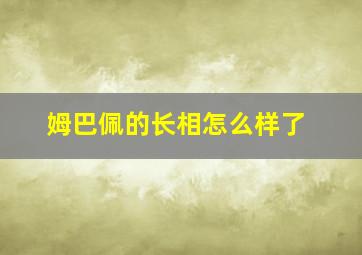 姆巴佩的长相怎么样了